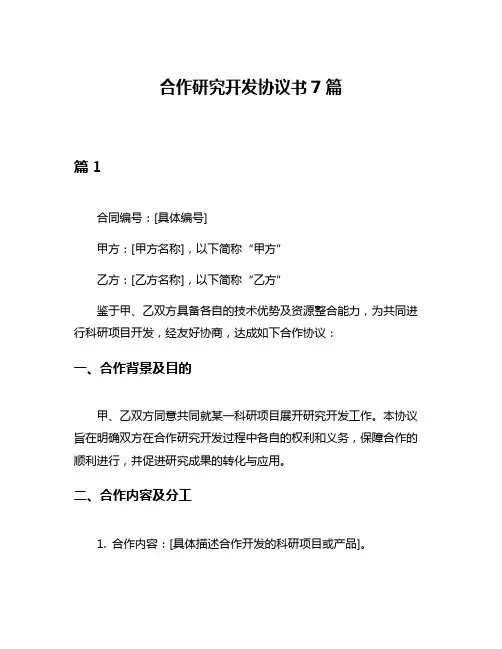 合作研究开发协议书 7 篇

篇 1

合同编号：[具体编号]

甲方：[甲方名称]，以下简称“甲方”

乙方：[乙方名称]，以下简称“乙方”

鉴于甲、乙双方具备各自的技术优势及资源整合能力，为共同进行科研项目开发，经友好协商，达成如下合作协议：

一、合作背景及目的

甲、乙双方同意共同就某一科研项目展开研究开发工作。本协议旨在明确双方在合作研究开发过程中各自的权利和义务，保障合作的顺利进行，并促进研究成果的转化与应用。

二、合作内容及分工

1. 合作内容：[具体描述合作开发的科研项目或产品]。